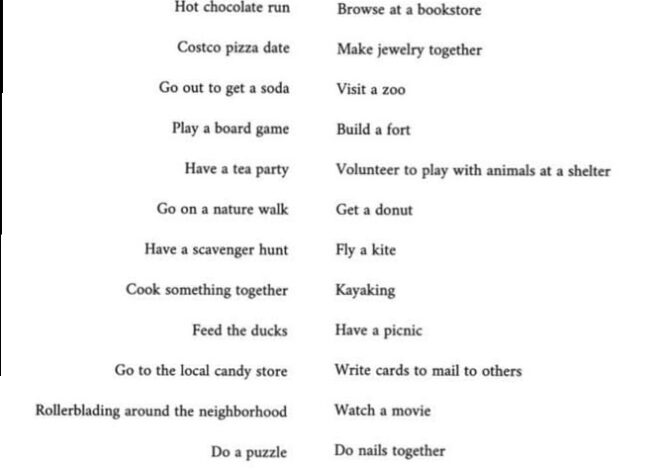 Hot chocolate run
Costco pizza date
Go out to get a soda
Play a board game
Have a tea party
Go on a nature walk
Have a scavenger hunt
Cook something together
Feed the ducks
Go to the local candy store
Rollerblading around the neighborhood
Do a puzzle

Browse at a bookstore
Make jewelry together
Visit a zoo
Build a fort
Volunteer to play with animals at a shelter
Get a donut
Fly a kite
Kayaking
Have a picnic
Write cards to mail to others
Watch a movie
Do nails together